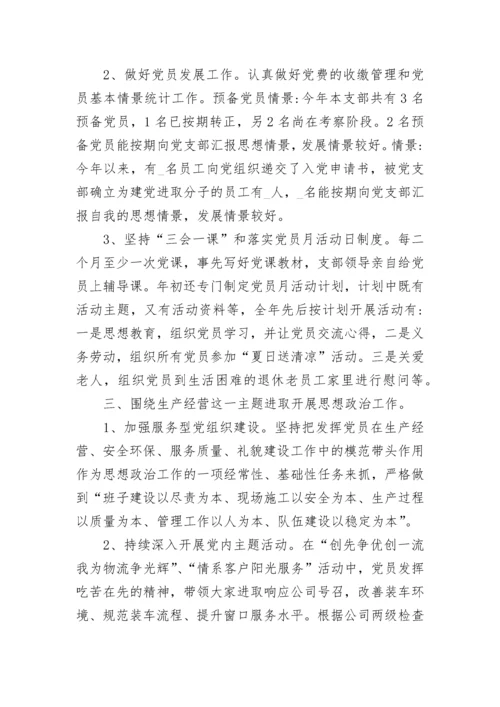 2、做好党员发展工作。认真做好党费的收缴管理和党员基本情景统计工作。预备党员情景：今年本支部共有3名预备党员，1名已按期转正，另2名尚在考察阶段。2名预备党员能按期向党支部汇报思想情景，发展情景较好。情景：今年以来，有_名员工向党组织递交了入党申请书，被党支部确立为建党进取分子的员工有_人，_名能按期向党支部汇报自我的思想情景，发展情景较好。

3、坚持“三会一课”和落实党员月活动日制度。每二个月至少一次党课，事先写好党课教材，支部领导亲自给党员上辅导课。年初还专门制定党员月活动计划，计划中既有活动主题，又有活动资料等，全年先后按计划开展活动有：一是思想教育，组织党员学习，并让党员交流心得，二是义务劳动，组织所有党员参加“夏日送清凉”活动。三是关爱老人，组织党员到生活困难的退休老员工家里进行慰问等。

三、围绕生产经营这一主题进取开展思想政治工作。

1、加强服务型党组织建设。坚持把发挥党员在生产经营、安全环保、服务质量、礼貌建设工作中的模范带头作用作为思想政治工作的一项经常性、基础性任务来抓，严格做到“班子建设以尽责为本、现场施工以安全为本、生产过程以质量为本、管理工作以人为本、队伍建设以稳定为本”。

2、持续深入开展党内主题活动。在“创先争优创一流我为物流争光辉”、“情系客户阳光服务”活动中，党员发挥吃苦在先的精神，带领大家进取响应公司号召，改善装车环境、规范装车流程、提升窗口服务水平。根据公司两级检查